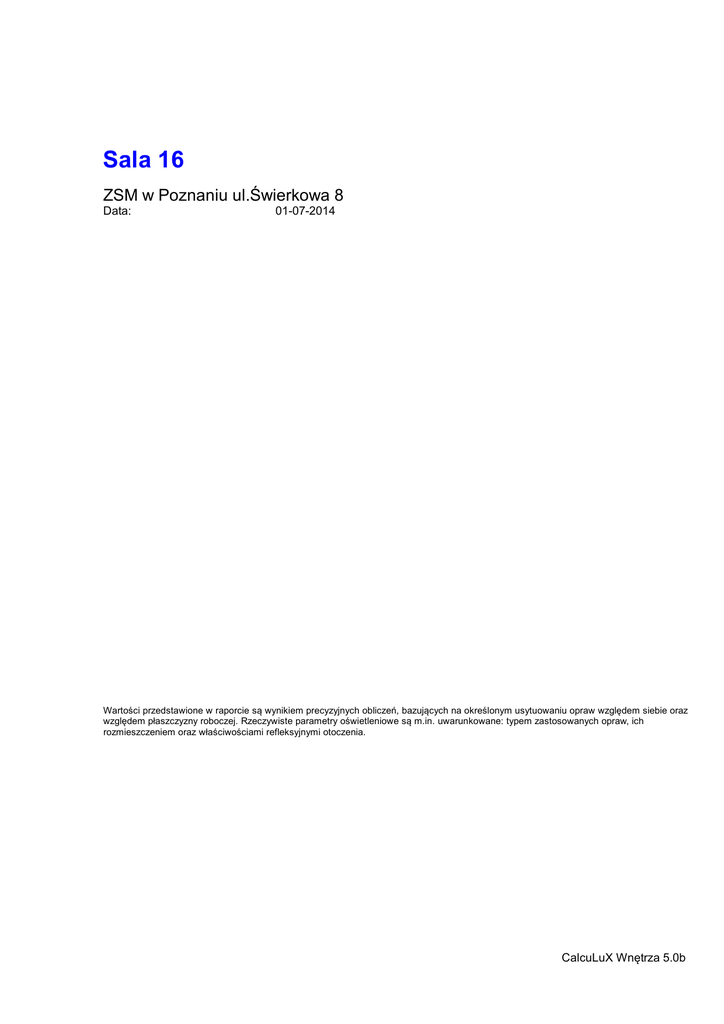 Sala 16

ZSM w Poznaniu ul.Świerkowa 8
Data: 01-07-2014

Wartości przedstawione w raporcie są wynikiem precyzyjnych obliczeń, bazujących na określonym usytuowaniu opraw względem siebie oraz względem płaszczyzny roboczej. Rzeczywiste parametry oświetleniowe są m.in. uwarunkowane: typem zastosowanych opraw, ich rozmieszczeniem oraz właściwościami refleksyjnymi otoczenia.

CalcuLuX Wnętrza 5.0b